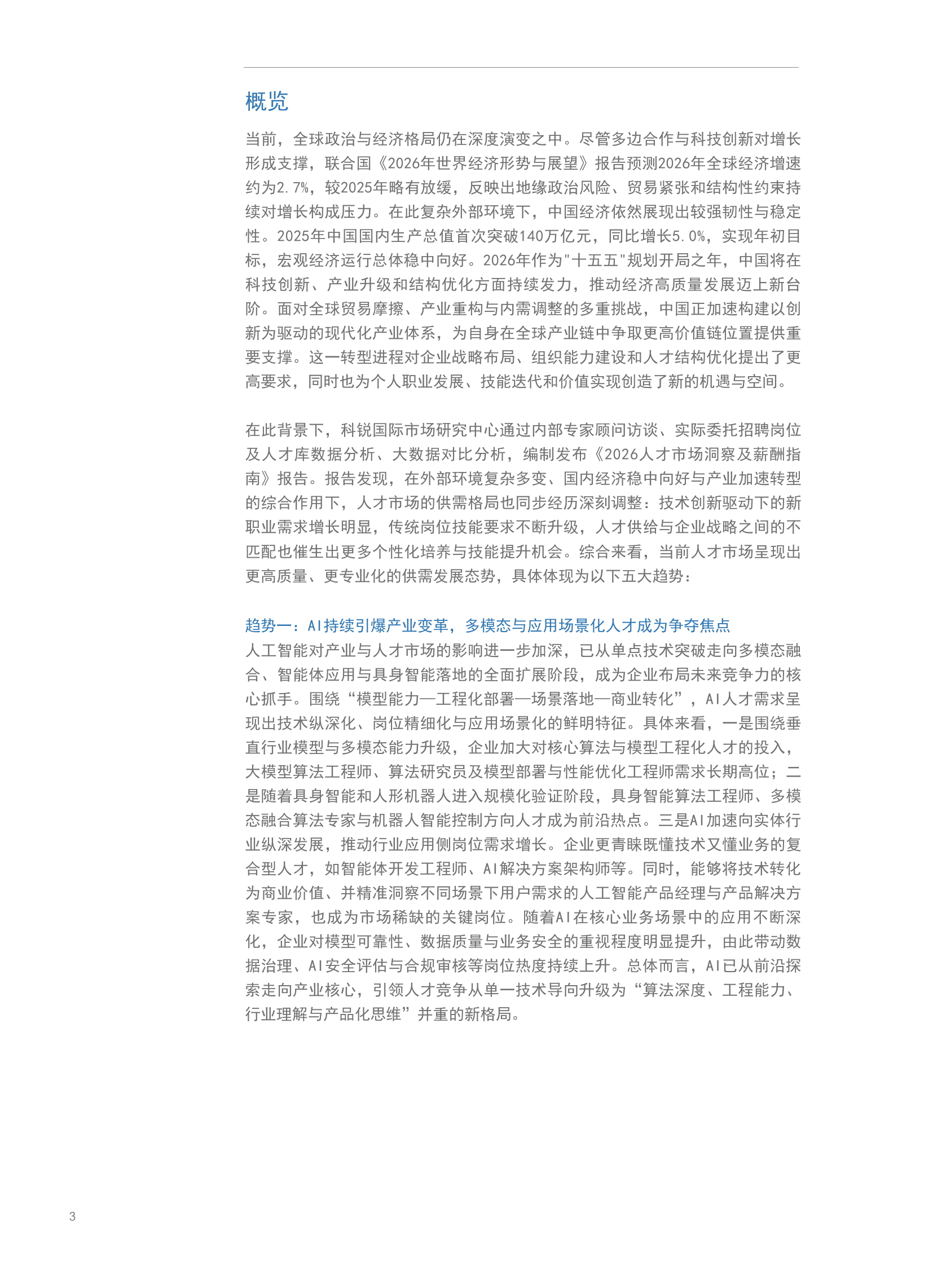 概览

当前，全球政治与经济格局仍在深度演变之中。尽管多边合作与科技创新对增长形成支撑，联合国《2026年世界经济形势与展望》报告预测2026年全球经济增速约为2.7%，较2025年略有放缓，反映出地缘政治风险、贸易紧张和结构性约束持续对增长构成压力。在此复杂外部环境下，中国经济依然展现出较强韧性与稳定性。2025年中国国内生产总值首次突破140万亿元，同比增长5.0%，实现年初目标，宏观经济运行总体稳中向好。2026年作为"十五五"规划开局之年，中国将在科技创新、产业升级和结构优化方面持续发力，推动经济高质量发展迈上新台阶。面对全球贸易摩擦、产业重构与内需调整的多重挑战，中国正加速构建以创新为驱动的现代化产业体系，为自身在全球产业链中争取更高价值链位置提供重要支撑。这一转型进程对企业战略布局、组织能力建设和人才结构优化提出了更高要求，同时也为个人职业发展、技能迭代和价值实现创造了新的机遇与空间。

在此背景下，科锐国际市场研究中心通过内部专家顾问访谈、实际委托招聘岗位及人才库数据分析、大数据对比分析，编制发布《2026人才市场洞察及薪酬指南》报告。报告发现，在外部环境复杂多变、国内经济稳中向好与产业加速转型的综合作用下，人才市场的供需格局也同步经历深刻调整：技术创新驱动下的新职业需求增长明显，传统岗位技能要求不断升级，人才供给与企业战略之间的不匹配也催生出更多个性化培养与技能提升机会。综合来看，当前人才市场呈现出更高质量、更专业化的供需发展态势，具体体现为以下五大趋势：

趋势一：AI持续引爆产业变革，多模态与应用场景化人才成为争夺焦点
人工智能对产业与人才市场的影响进一步加深，已从单点技术突破走向多模态融合、智能体应用与具身智能落地的全面扩展阶段，成为企业布局未来竞争力的核心抓手。围绕“模型能力—工程化部署—场景落地—商业转化”，AI人才需求呈现出技术纵深化、岗位精细化与应用场景化的鲜明特征。具体来看，一是围绕垂直行业模型与多模态能力升级，企业加大对核心算法与模型工程化人才的投入，大模型算法工程师、算法研究员及模型部署与性能优化工程师需求长期高位；二是随着具身智能和人形机器人进入规模化验证阶段，具身智能算法工程师、多模态融合算法专家与机器人智能控制方向人才成为前沿热点。三是AI加速向实体行业纵深发展，推动行业应用侧岗位需求增长。企业更青睐既懂技术又懂业务的复合型人才，如智能体开发工程师、AI解决方案架构师等。同时，能够将技术转化为商业价值、并精准洞察不同场景下用户需求的人工智能产品经理与产品解决方案专家，也成为市场稀缺的关键岗位。随着AI在核心业务场景中的应用不断深化，企业对模型可靠性、数据质量与业务安全的重视程度明显提升，由此带动数据治理、AI安全评估与合规审核等岗位热度持续上升。总体而言，AI已从前沿探索走向产业核心，引领人才竞争从单一技术导向升级为“算法深度、工程能力、行业理解与产品化思维”并重的新格局。

3